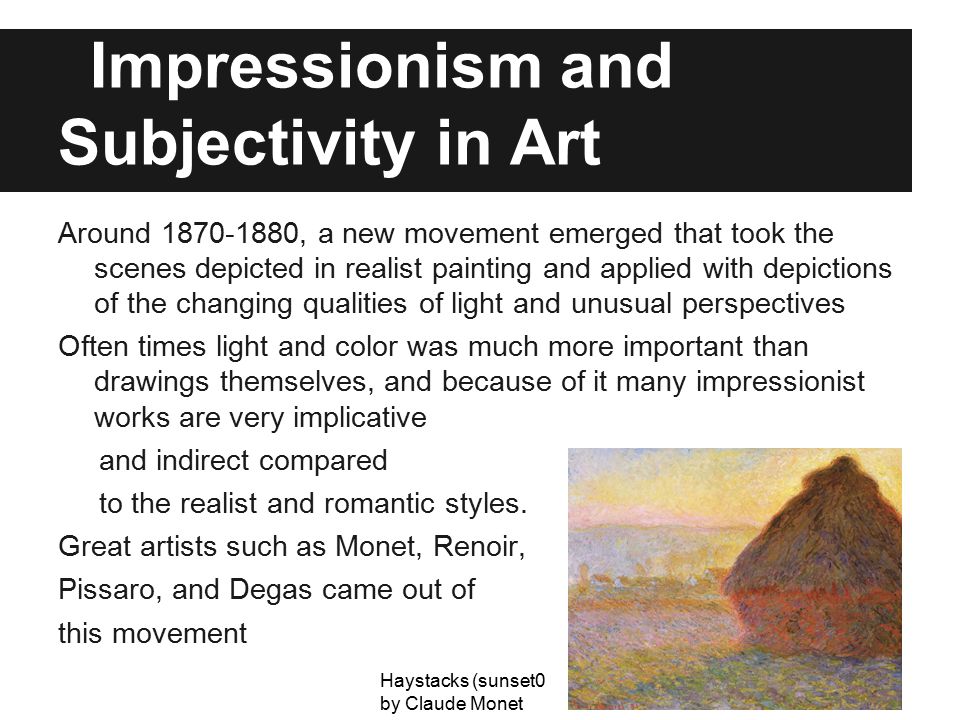 Impressionism and Subjectivity in Art

Around 1870-1880, a new movement emerged that took the scenes depicted in realist painting and applied with depictions of the changing qualities of light and unusual perspectives

Often times light and color was much more important than drawings themselves, and because of it many impressionist works are very implicative and indirect compared to the realist and romantic styles.

Great artists such as Monet, Renoir, Pissaro, and Degas came out of this movement

Haystacks (sunset0 by Claude Monet